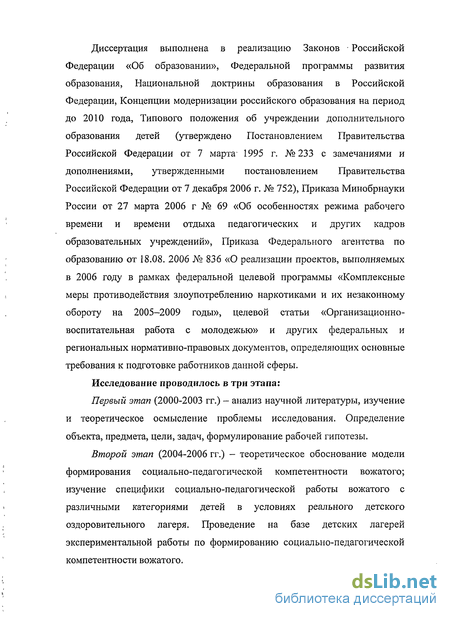 Диссертация выполнена в реализацию Законов Российской Федерации «Об образовании», Федеральной программы развития образования, Национальной доктрины образования в Российской Федерации, Концепции модернизации российского образования на период до 2010 года, Типового положения об учреждении дополнительного образования детей (утверждено Постановлением Правительства Российской Федерации от 7 марта 1995 г. № 233 с замечаниями и дополнениями, утвержденными постановлением Правительства Российской Федерации от 7 декабря 2006 г. № 752), Приказа Минобрнауки России от 27 марта 2006 г № 69 «Об особенностях режима рабочего времени и времени отдыха педагогических и других кадров образовательных учреждений», Приказа Федерального агентства по образованию от 18.08. 2006 № 836 «О реализации проектов, выполняемых в 2006 году в рамках федеральной целевой программы «Комплексные меры противодействия злоупотреблению наркотиками и их незаконному обороту на 2005–2009 годы», целевой статьи «Организационно-воспитательная работа с молодежью» и других федеральных и региональных нормативно-правовых документов, определяющих основные требования к подготовке работников данной сферы.

Исследование проводилось в три этапа:

Первый этап (2000-2003 гг.) – анализ научной литературы, изучение и теоретическое осмысление проблемы исследования. Определение объекта, предмета, цели, задач, формулирование рабочей гипотезы.

Второй этап (2004-2006 гг.) – теоретическое обоснование модели формирования социально-педагогической компетентности вожатого; изучение специфики социально-педагогической работы вожатого с различными категориями детей в условиях реального детского оздоровительного лагеря. Проведение на базе детских лагерей экспериментальной работы по формированию социально-педагогической компетентности вожатого.

dsLib.net
библиотека диссертаций